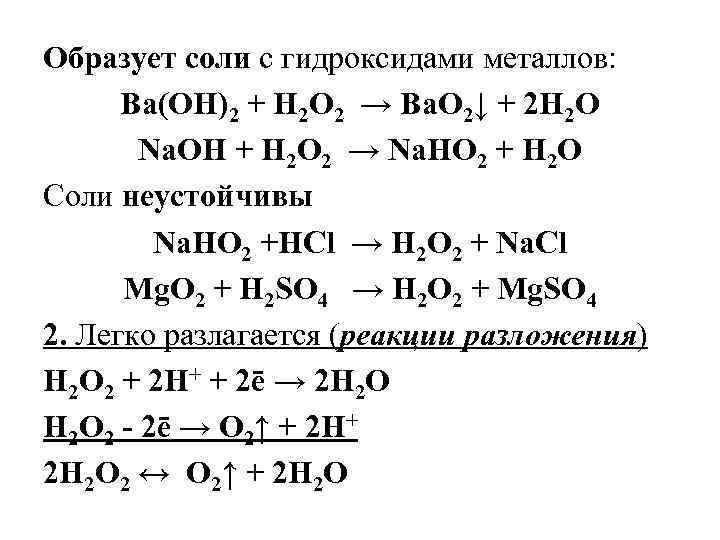 Образует соли с гидроксидами металлов:

$Ba(OH)_2 + H_2O_2 \rightarrow BaO_2\downarrow + 2H_2O$

$NaOH + H_2O_2 \rightarrow NaHO_2 + H_2O$

Соли неустойчивы

$NaHO_2 + HCl \rightarrow H_2O_2 + NaCl$

$MgO_2 + H_2SO_4 \rightarrow H_2O_2 + MgSO_4$

2. Легко разлагается (реакции разложения)

$H_2O_2 + 2H^+ + 2\bar{e} \rightarrow 2H_2O$

$H_2O_2 - 2\bar{e} \rightarrow O_2\uparrow + 2H^+$

$2H_2O_2 \leftrightarrow O_2\uparrow + 2H_2O$